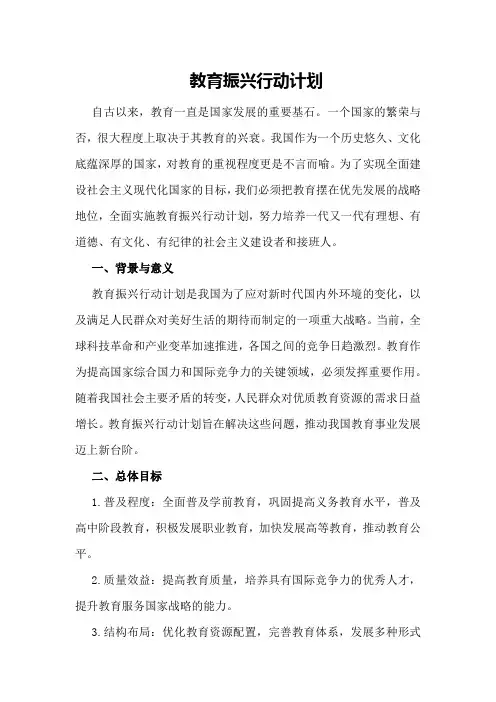 教育振兴行动计划

自古以来，教育一直是国家发展的重要基石。一个国家的繁荣与否，很大程度上取决于其教育的兴衰。我国作为一个历史悠久、文化底蕴深厚的国家，对教育的重视程度更是不言而喻。为了实现全面建设社会主义现代化国家的目标，我们必须把教育摆在优先发展的战略地位，全面实施教育振兴行动计划，努力培养一代又一代有理想、有道德、有文化、有纪律的社会主义建设者和接班人。

一、背景与意义

教育振兴行动计划是我国为了应对新时代国内外环境的变化，以及满足人民群众对美好生活的期待而制定的一项重大战略。当前，全球科技革命和产业变革加速推进，各国之间的竞争日趋激烈。教育作为提高国家综合国力和国际竞争力的关键领域，必须发挥重要作用。随着我国社会主要矛盾的转变，人民群众对优质教育资源的需求日益增长。教育振兴行动计划旨在解决这些问题，推动我国教育事业发展迈上新台阶。

二、总体目标

1. 普及程度：全面普及学前教育，巩固提高义务教育水平，普及高中阶段教育，积极发展职业教育，加快发展高等教育，推动教育公平。

2. 质量效益：提高教育质量，培养具有国际竞争力的优秀人才，提升教育服务国家战略的能力。

3. 结构布局：优化教育资源配置，完善教育体系，发展多种形式